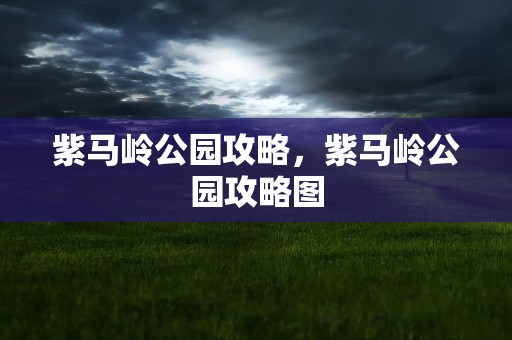 紫马岭公园攻略，紫马岭公园攻略图